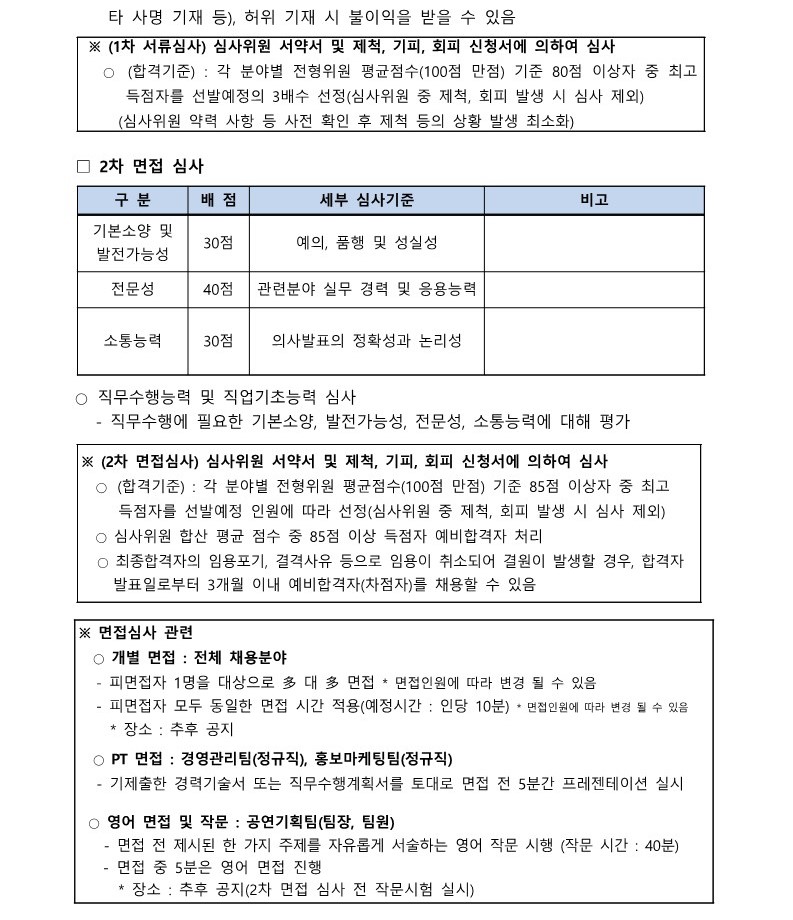 타 사명 기재 등), 허위 기재 시 불이익을 받을 수 있음

※ (1차 서류심사) 심사위원 서약서 및 제척, 기피, 회피 신청서에 의하여 심사
○ (합격기준) : 각 분야별 전형위원 평균점수(100점 만점) 기준 80점 이상자 중 최고 득점자를 선발예정의 3배수 선정(심사위원 중 제척, 회피 발생 시 심사 제외)
(심사위원 약력 사항 등 사전 확인 후 제척 등의 상황 발생 최소화)

□ 2차 면접 심사

| 구 분 | 배 점 | 세부 심사기준 | 비고 |
|---|---|---|---|
| 기본소양 및 발전가능성 | 30점 | 예의, 품행 및 성실성 | |
| 전문성 | 40점 | 관련분야 실무 경력 및 응용능력 | |
| 소통능력 | 30점 | 의사발표의 정확성과 논리성 | |

○ 직무수행능력 및 직업기초능력 심사
- 직무수행에 필요한 기본소양, 발전가능성, 전문성, 소통능력에 대해 평가

※ (2차 면접심사) 심사위원 서약서 및 제척, 기피, 회피 신청서에 의하여 심사
○ (합격기준) : 각 분야별 전형위원 평균점수(100점 만점) 기준 85점 이상자 중 최고 득점자를 선발예정 인원에 따라 선정(심사위원 중 제척, 회피 발생 시 심사 제외)
○ 심사위원 합산 평균 점수 중 85점 이상 득점자 예비합격자 처리
○ 최종합격자의 임용포기, 결격사유 등으로 임용이 취소되어 결원이 발생할 경우, 합격자 발표일로부터 3개월 이내 예비합격자(차점자)를 채용할 수 있음

※ 면접심사 관련
○ 개별 면접 : 전체 채용분야
- 피면접자 1명을 대상으로 多 대 多 면접 * 면접인원에 따라 변경 될 수 있음
- 피면접자 모두 동일한 면접 시간 적용(예정시간 : 인당 10분) * 면접인원에 따라 변경 될 수 있음
* 장소 : 추후 공지
○ PT 면접 : 경영관리팀(정규직), 홍보마케팅팀(정규직)
- 기제출한 경력기술서 또는 직무수행계획서를 토대로 면접 전 5분간 프레젠테이션 실시
○ 영어 면접 및 작문 : 공연기획팀(팀장, 팀원)
- 면접 전 제시된 한 가지 주제를 자유롭게 서술하는 영어 작문 시행 (작문 시간 : 40분)
- 면접 중 5분은 영어 면접 진행
* 장소 : 추후 공지(2차 면접 심사 전 작문시험 실시)